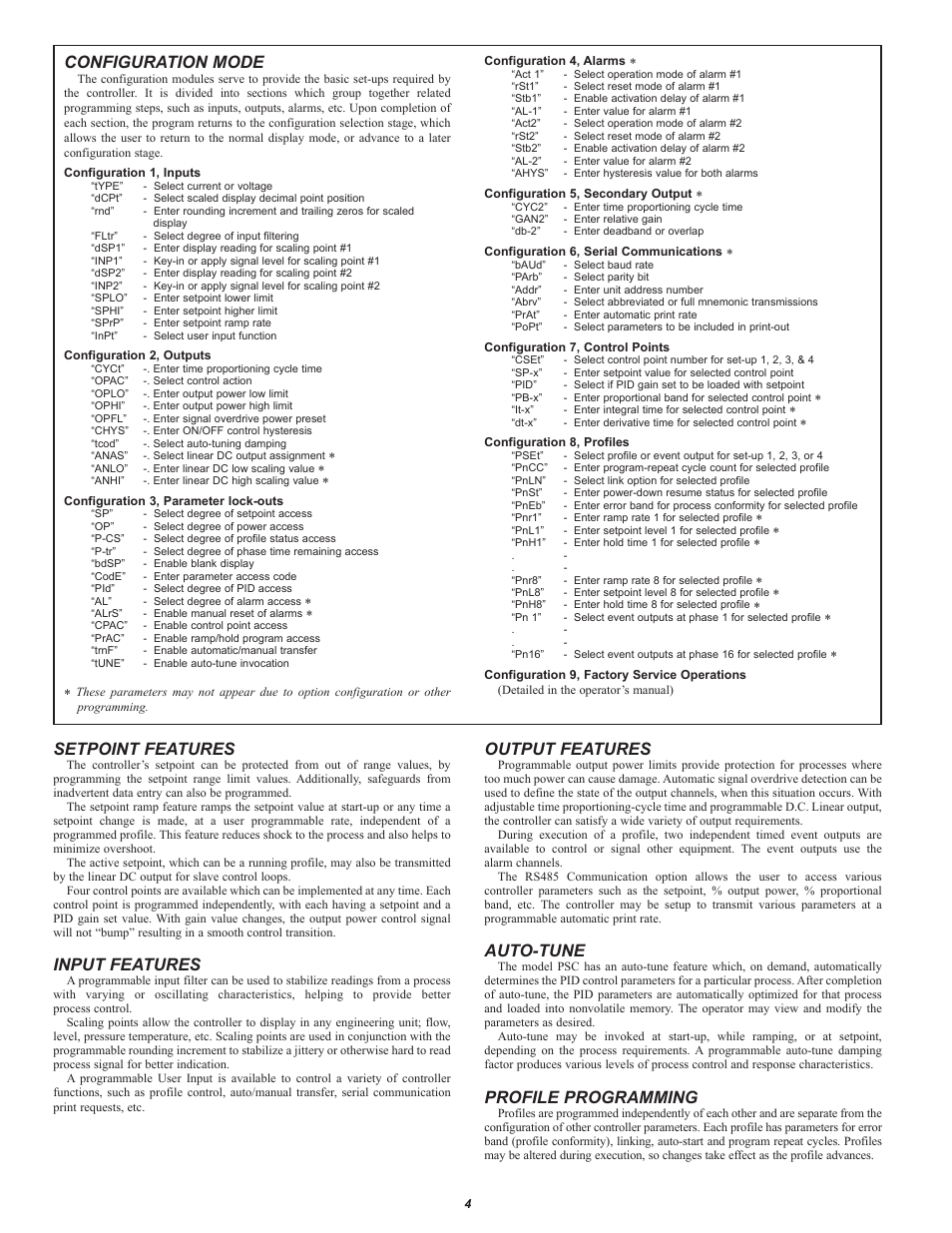 CONFIGURATION MODE

The configuration modules serve to provide the basic set-ups required by the controller. It is divided into sections which group together related programming steps, such as inputs, outputs, alarms, etc. Upon completion of each section, the program returns to the configuration selection stage, which allows the user to return to the normal display mode, or advance to a later configuration stage.

Configuration 1, Inputs
"tYPE" - Select current or voltage
"dCPt" - Select scaled display decimal point position
"rnd" - Enter rounding increment and trailing zeros for scaled display
"FLtr" - Select degree of input filtering
"dSP1" - Enter display reading for scaling point #1
"INP1" - Key-in or apply signal level for scaling point #1
"dSP2" - Enter display reading for scaling point #2
"INP2" - Key-in or apply signal level for scaling point #2
"SPLO" - Enter setpoint lower limit
"SPHI" - Enter setpoint higher limit
"SPrP" - Enter setpoint ramp rate
"InPt" - Select user input function

Configuration 2, Outputs
"CYCt" -. Enter time proportioning cycle time
"OPAC" -. Select control action
"OPLO" -. Enter output power low limit
"OPHI" -. Enter output power high limit
"OPFL" -. Enter signal overdrive power preset
"CHYS" -. Enter ON/OFF control hysteresis
"tcod" -. Select auto-tuning damping
"ANAS" -. Select linear DC output assignment ∗
"ANLO" -. Enter linear DC low scaling value ∗
"ANHI" -. Enter linear DC high scaling value ∗

Configuration 3, Parameter lock-outs
"SP" - Select degree of setpoint access
"OP" - Select degree of power access
"P-CS" - Select degree of profile status access
"P-tr" - Select degree of phase time remaining access
"bdSP" - Enable blank display
"CodE" - Enter parameter access code
"PId" - Select degree of PID access
"AL" - Select degree of alarm access ∗
"ALrS" - Enable manual reset of alarms ∗
"CPAC" - Enable control point access
"PrAC" - Enable ramp/hold program access
"trnF" - Enable automatic/manual transfer
"tUNE" - Enable auto-tune invocation

∗ These parameters may not appear due to option configuration or other programming.

Configuration 4, Alarms ∗
"Act 1" - Select operation mode of alarm #1
"rSt1" - Select reset mode of alarm #1
"Stb1" - Enable activation delay of alarm #1
"AL-1" - Enter value for alarm #1
"Act2" - Select operation mode of alarm #2
"rSt2" - Select reset mode of alarm #2
"Stb2" - Enable activation delay of alarm #2
"AL-2" - Enter value for alarm #2
"AHYS" - Enter hysteresis value for both alarms

Configuration 5, Secondary Output ∗
"CYC2" - Enter time proportioning cycle time
"GAN2" - Enter relative gain
"db-2" - Enter deadband or overlap

Configuration 6, Serial Communications ∗
"bAUd" - Select baud rate
"PArb" - Select parity bit
"Addr" - Enter unit address number
"Abrv" - Select abbreviated or full mnemonic transmissions
"PrAt" - Enter automatic print rate
"PoPt" - Select parameters to be included in print-out

Configuration 7, Control Points
"CSEt" - Select control point number for set-up 1, 2, 3, & 4
"SP-x" - Enter setpoint value for selected control point
"PID" - Select if PID gain set to be loaded with setpoint
"PB-x" - Enter proportional band for selected control point ∗
"It-x" - Enter integral time for selected control point ∗
"dt-x" - Enter derivative time for selected control point ∗

Configuration 8, Profiles
"PSEt" - Select profile or event output for set-up 1, 2, 3, or 4
"PnCC" - Enter program-repeat cycle count for selected profile
"PnLN" - Select link option for selected profile
"PnSt" - Enter power-down resume status for selected profile
"PnEb" - Enter error band for process conformity for selected profile
"Pnr1" - Enter ramp rate 1 for selected profile ∗
"PnL1" - Enter setpoint level 1 for selected profile ∗
"PnH1" - Enter hold time 1 for selected profile ∗
. -
. -
"Pnr8" - Enter ramp rate 8 for selected profile ∗
"PnL8" - Enter setpoint level 8 for selected profile ∗
"PnH8" - Enter hold time 8 for selected profile ∗
"Pn 1" - Select event outputs at phase 1 for selected profile ∗
. -
. -
"Pn16" - Select event outputs at phase 16 for selected profile ∗

Configuration 9, Factory Service Operations
(Detailed in the operator's manual)

SETPOINT FEATURES

The controller's setpoint can be protected from out of range values, by programming the setpoint range limit values. Additionally, safeguards from inadvertent data entry can also be programmed.

The setpoint ramp feature ramps the setpoint value at start-up or any time a setpoint change is made, at a user programmable rate, independent of a programmed profile. This feature reduces shock to the process and also helps to minimize overshoot.

The active setpoint, which can be a running profile, may also be transmitted by the linear DC output for slave control loops.

Four control points are available which can be implemented at any time. Each control point is programmed independently, with each having a setpoint and a PID gain set value. With gain value changes, the output power control signal will not "bump" resulting in a smooth control transition.

INPUT FEATURES

A programmable input filter can be used to stabilize readings from a process with varying or oscillating characteristics, helping to provide better process control.

Scaling points allow the controller to display in any engineering unit; flow, level, pressure temperature, etc. Scaling points are used in conjunction with the programmable rounding increment to stabilize a jittery or otherwise hard to read process signal for better indication.

A programmable User Input is available to control a variety of controller functions, such as profile control, auto/manual transfer, serial communication print requests, etc.

OUTPUT FEATURES

Programmable output power limits provide protection for processes where too much power can cause damage. Automatic signal overdrive detection can be used to define the state of the output channels, when this situation occurs. With adjustable time proportioning-cycle time and programmable D.C. Linear output, the controller can satisfy a wide variety of output requirements.

During execution of a profile, two independent timed event outputs are available to control or signal other equipment. The event outputs use the alarm channels.

The RS485 Communication option allows the user to access various controller parameters such as the setpoint, % output power, % proportional band, etc. The controller may be setup to transmit various parameters at a programmable automatic print rate.

AUTO-TUNE

The model PSC has an auto-tune feature which, on demand, automatically determines the PID control parameters for a particular process. After completion of auto-tune, the PID parameters are automatically optimized for that process and loaded into nonvolatile memory. The operator may view and modify the parameters as desired.

Auto-tune may be invoked at start-up, while ramping, or at setpoint, depending on the process requirements. A programmable auto-tune damping factor produces various levels of process control and response characteristics.

PROFILE PROGRAMMING

Profiles are programmed independently of each other and are separate from the configuration of other controller parameters. Each profile has parameters for error band (profile conformity), linking, auto-start and program repeat cycles. Profiles may be altered during execution, so changes take effect as the profile advances.

4